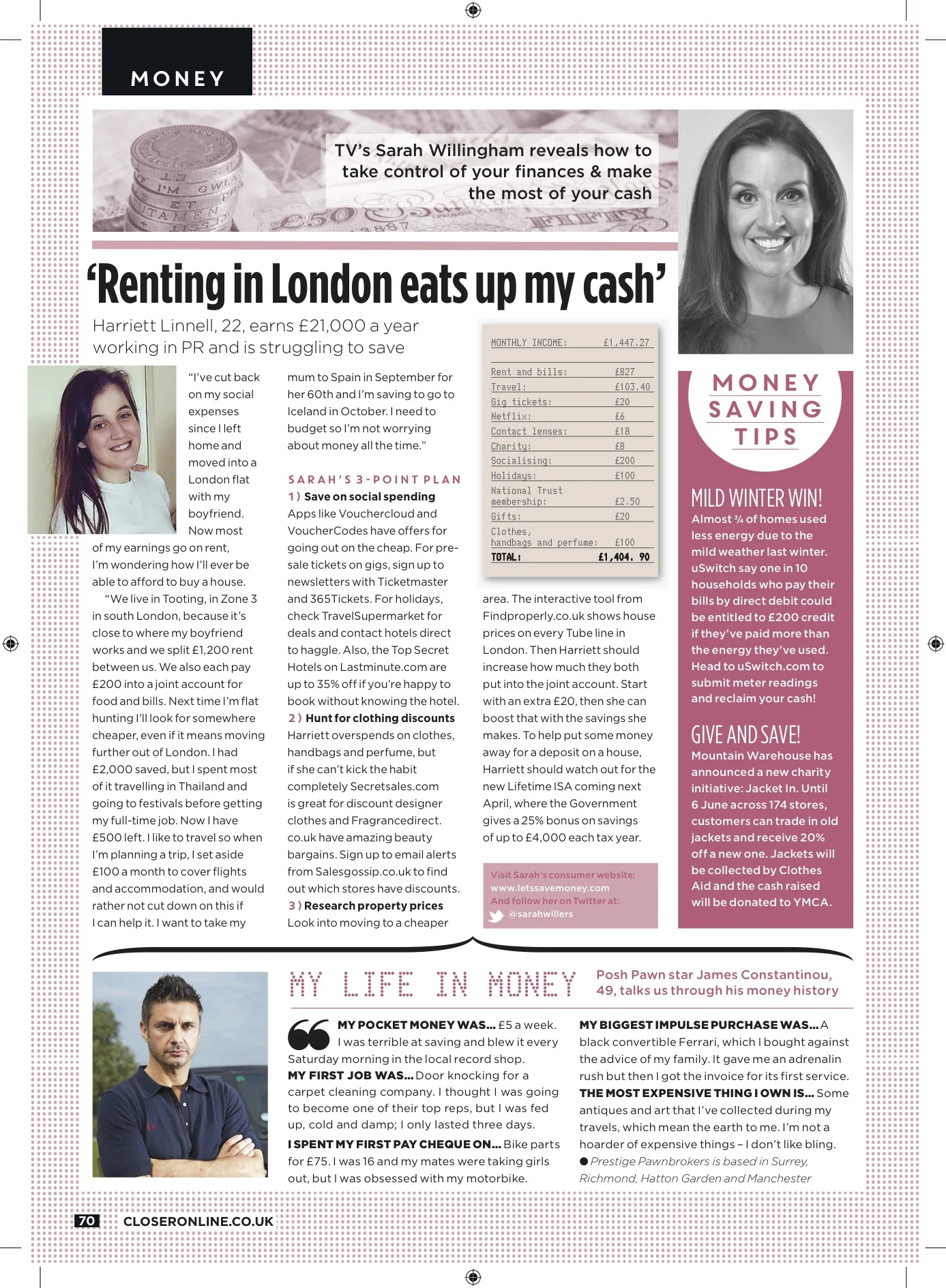 MONEY

TV's Sarah Willingham reveals how to take control of your finances & make the most of your cash

'Renting in London eats up my cash'

Harriett Linnell, 22, earns £21,000 a year working in PR and is struggling to save

"I've cut back on my social expenses since I left home and moved into a London flat with my boyfriend. Now most of my earnings go on rent, I'm wondering how I'll ever be able to afford to buy a house.

"We live in Tooting, in Zone 3 in south London, because it's close to where my boyfriend works and we split £1,200 rent between us. We also each pay £200 into a joint account for food and bills. Next time I'm flat hunting I'll look for somewhere cheaper, even if it means moving further out of London. I had £2,000 saved, but I spent most of it travelling in Thailand and going to festivals before getting my full-time job. Now I have £500 left. I like to travel so when I'm planning a trip, I set aside £100 a month to cover flights and accommodation, and would rather not cut down on this if I can help it. I want to take my mum to Spain in September for her 60th and I'm saving to go to Iceland in October. I need to budget so I'm not worrying about money all the time."

SARAH'S 3-POINT PLAN
1) Save on social spending
Apps like Vouchercloud and VoucherCodes have offers for going out on the cheap. For pre-sale tickets on gigs, sign up to newsletters with Ticketmaster and 365Tickets. For holidays, check TravelSupermarket for deals and contact hotels direct to haggle. Also, the Top Secret Hotels on Lastminute.com are up to 35% off if you're happy to book without knowing the hotel.
2) Hunt for clothing discounts
Harriett overspends on clothes, handbags and perfume, but if she can't kick the habit completely Secretsales.com is great for discount designer clothes and Fragrancedirect.co.uk have amazing beauty bargains. Sign up to email alerts from Salesgossip.co.uk to find out which stores have discounts.
3) Research property prices
Look into moving to a cheaper area. The interactive tool from Findproperly.co.uk shows house prices on every Tube line in London. Then Harriett should increase how much they both put into the joint account. Start with an extra £20, then she can boost that with the savings she makes. To help put some money away for a deposit on a house, Harriett should watch out for the new Lifetime ISA coming next April, where the Government gives a 25% bonus on savings of up to £4,000 each tax year.

| MONTHLY INCOME: | £1,447.27 |
|---|---|
| Rent and bills: | £827 |
| Travel: | £103.40 |
| Gig tickets: | £20 |
| Netflix: | £6 |
| Contact lenses: | £18 |
| Charity: | £8 |
| Socialising: | £200 |
| Holidays: | £100 |
| National Trust membership: | £2.50 |
| Gifts: | £20 |
| Clothes, handbags and perfume: | £100 |
| TOTAL: | £1,404. 90 |

Visit Sarah's consumer website: www.letssavemoney.com
And follow her on Twitter at: @sarahwillers

MONEY SAVING TIPS

MILD WINTER WIN!
Almost ¾ of homes used less energy due to the mild weather last winter. uSwitch say one in 10 households who pay their bills by direct debit could be entitled to £200 credit if they've paid more than the energy they've used. Head to uSwitch.com to submit meter readings and reclaim your cash!

GIVE AND SAVE!
Mountain Warehouse has announced a new charity initiative: Jacket In. Until 6 June across 174 stores, customers can trade in old jackets and receive 20% off a new one. Jackets will be collected by Clothes Aid and the cash raised will be donated to YMCA.

MY LIFE IN MONEY
Posh Pawn star James Constantinou, 49, talks us through his money history

MY POCKET MONEY WAS... £5 a week. I was terrible at saving and blew it every Saturday morning in the local record shop.
MY FIRST JOB WAS... Door knocking for a carpet cleaning company. I thought I was going to become one of their top reps, but I was fed up, cold and damp; I only lasted three days.
I SPENT MY FIRST PAY CHEQUE ON... Bike parts for £75. I was 16 and my mates were taking girls out, but I was obsessed with my motorbike.
MY BIGGEST IMPULSE PURCHASE WAS... A black convertible Ferrari, which I bought against the advice of my family. It gave me an adrenalin rush but then I got the invoice for its first service.
THE MOST EXPENSIVE THING I OWN IS... Some antiques and art that I've collected during my travels, which mean the earth to me. I'm not a hoarder of expensive things – I don't like bling.
● Prestige Pawnbrokers is based in Surrey, Richmond, Hatton Garden and Manchester

70 CLOSERONLINE.CO.UK